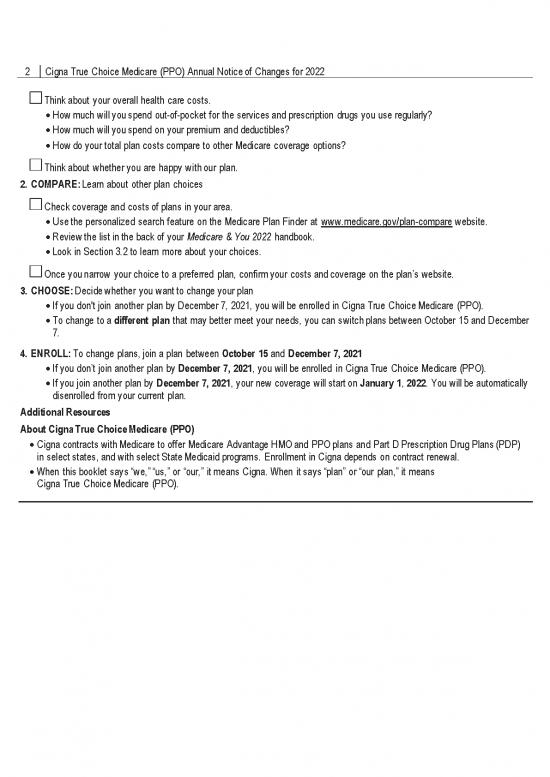 2 | Cigna True Choice Medicare (PPO) Annual Notice of Changes for 2022

☐ Think about your overall health care costs.
• How much will you spend out-of-pocket for the services and prescription drugs you use regularly?
• How much will you spend on your premium and deductibles?
• How do your total plan costs compare to other Medicare coverage options?

☐ Think about whether you are happy with our plan.

2. COMPARE: Learn about other plan choices

☐ Check coverage and costs of plans in your area.
• Use the personalized search feature on the Medicare Plan Finder at www.medicare.gov/plan-compare website.
• Review the list in the back of your Medicare & You 2022 handbook.
• Look in Section 3.2 to learn more about your choices.

☐ Once you narrow your choice to a preferred plan, confirm your costs and coverage on the plan's website.

3. CHOOSE: Decide whether you want to change your plan
• If you don't join another plan by December 7, 2021, you will be enrolled in Cigna True Choice Medicare (PPO).
• To change to a different plan that may better meet your needs, you can switch plans between October 15 and December 7.

4. ENROLL: To change plans, join a plan between October 15 and December 7, 2021
• If you don't join another plan by December 7, 2021, you will be enrolled in Cigna True Choice Medicare (PPO).
• If you join another plan by December 7, 2021, your new coverage will start on January 1, 2022. You will be automatically disenrolled from your current plan.

Additional Resources

About Cigna True Choice Medicare (PPO)
• Cigna contracts with Medicare to offer Medicare Advantage HMO and PPO plans and Part D Prescription Drug Plans (PDP) in select states, and with select State Medicaid programs. Enrollment in Cigna depends on contract renewal.
• When this booklet says "we," "us," or "our," it means Cigna. When it says "plan" or "our plan," it means Cigna True Choice Medicare (PPO).